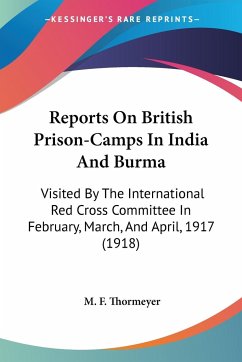 —KESSINGER'S RARE REPRINTS—

Reports On British Prison-Camps In India And Burma

Visited By The International Red Cross Committee In February, March, And April, 1917 (1918)

M. F. Thormeyer